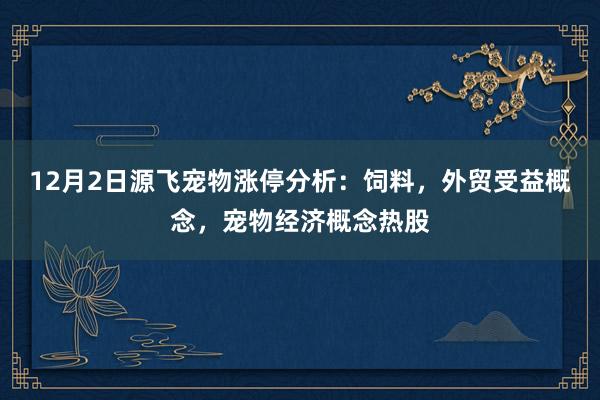 12月2日源飞宠物涨停分析：饲料，外贸受益概念，宠物经济概念热股